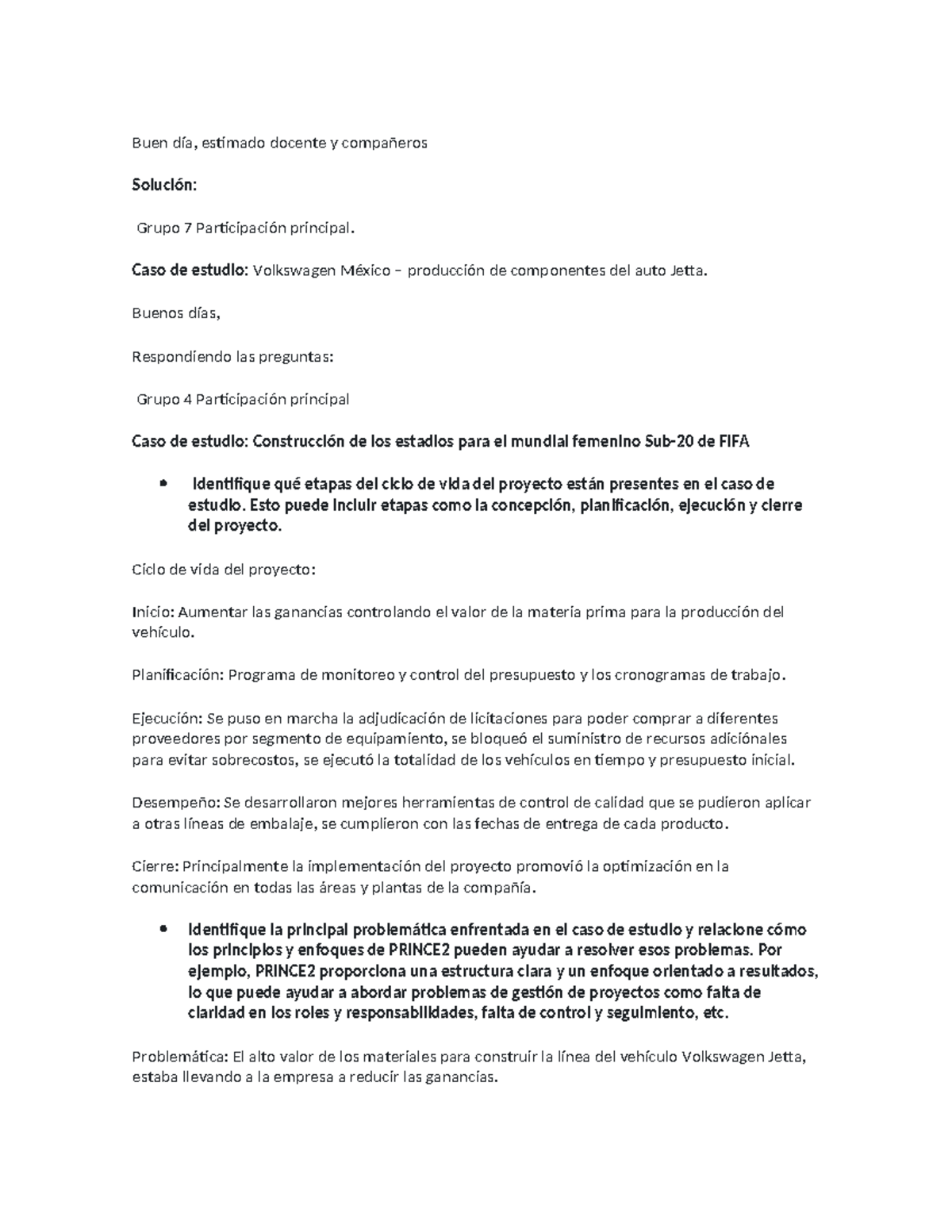 Buen día, estimado docente y compañeros

Solución:

Grupo 7 Participación principal.

Caso de estudio: Volkswagen México – producción de componentes del auto Jetta.

Buenos días,

Respondiendo las preguntas:

Grupo 4 Participación principal

Caso de estudio: Construcción de los estadios para el mundial femenino Sub-20 de FIFA

• Identifique qué etapas del ciclo de vida del proyecto están presentes en el caso de estudio. Esto puede incluir etapas como la concepción, planificación, ejecución y cierre del proyecto.

Ciclo de vida del proyecto:

Inicio: Aumentar las ganancias controlando el valor de la materia prima para la producción del vehículo.

Planificación: Programa de monitoreo y control del presupuesto y los cronogramas de trabajo.

Ejecución: Se puso en marcha la adjudicación de licitaciones para poder comprar a diferentes proveedores por segmento de equipamiento, se bloqueó el suministro de recursos adicionales para evitar sobrecostos, se ejecutó la totalidad de los vehículos en tiempo y presupuesto inicial.

Desempeño: Se desarrollaron mejores herramientas de control de calidad que se pudieron aplicar a otras líneas de embalaje, se cumplieron con las fechas de entrega de cada producto.

Cierre: Principalmente la implementación del proyecto promovió la optimización en la comunicación en todas las áreas y plantas de la compañía.

• Identifique la principal problemática enfrentada en el caso de estudio y relacione cómo los principios y enfoques de PRINCE2 pueden ayudar a resolver esos problemas. Por ejemplo, PRINCE2 proporciona una estructura clara y un enfoque orientado a resultados, lo que puede ayudar a abordar problemas de gestión de proyectos como falta de claridad en los roles y responsabilidades, falta de control y seguimiento, etc.

Problemática: El alto valor de los materiales para construir la línea del vehículo Volkswagen Jetta, estaba llevando a la empresa a reducir las ganancias.